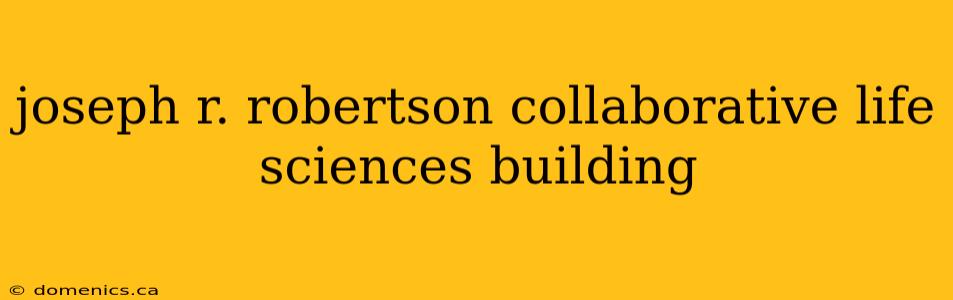 joseph r. robertson collaborative life sciences building

© domenics.ca